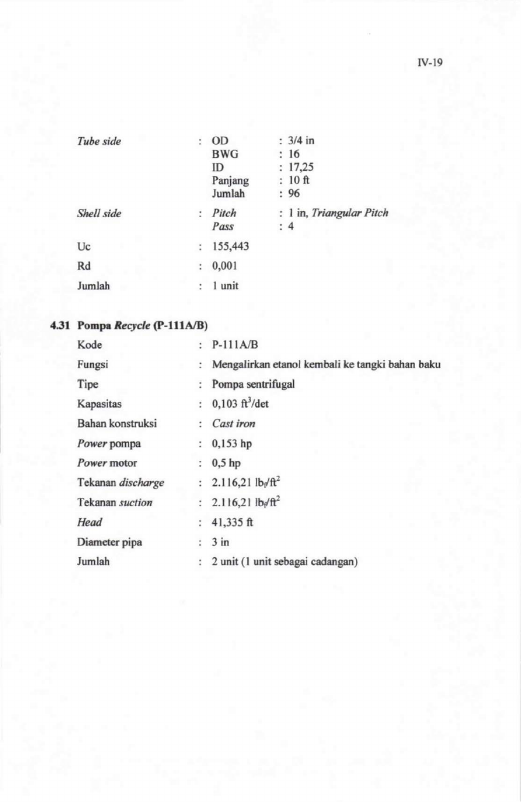 IV-19

Tube side : OD : 3/4 in
BWG : 16
ID : 17,25
Panjang : 10 ft
Jumlah : 96

Shell side : Pitch : 1 in, Triangular Pitch
Pass : 4

Uc : 155,443

Rd : 0,001

Jumlah : 1 unit

4.31 Pompa Recycle (P-111A/B)

Kode : P-111A/B

Fungsi : Mengalirkan etanol kembali ke tangki bahan baku

Tipe : Pompa sentrifugal

Kapasitas : 0,103 $ft^3$/det

Bahan konstruksi : Cast iron

Power pompa : 0,153 hp

Power motor : 0,5 hp

Tekanan discharge : 2.116,21 $lb_f/ft^2$

Tekanan suction : 2.116,21 $lb_f/ft^2$

Head : 41,335 ft

Diameter pipa : 3 in

Jumlah : 2 unit (1 unit sebagai cadangan)